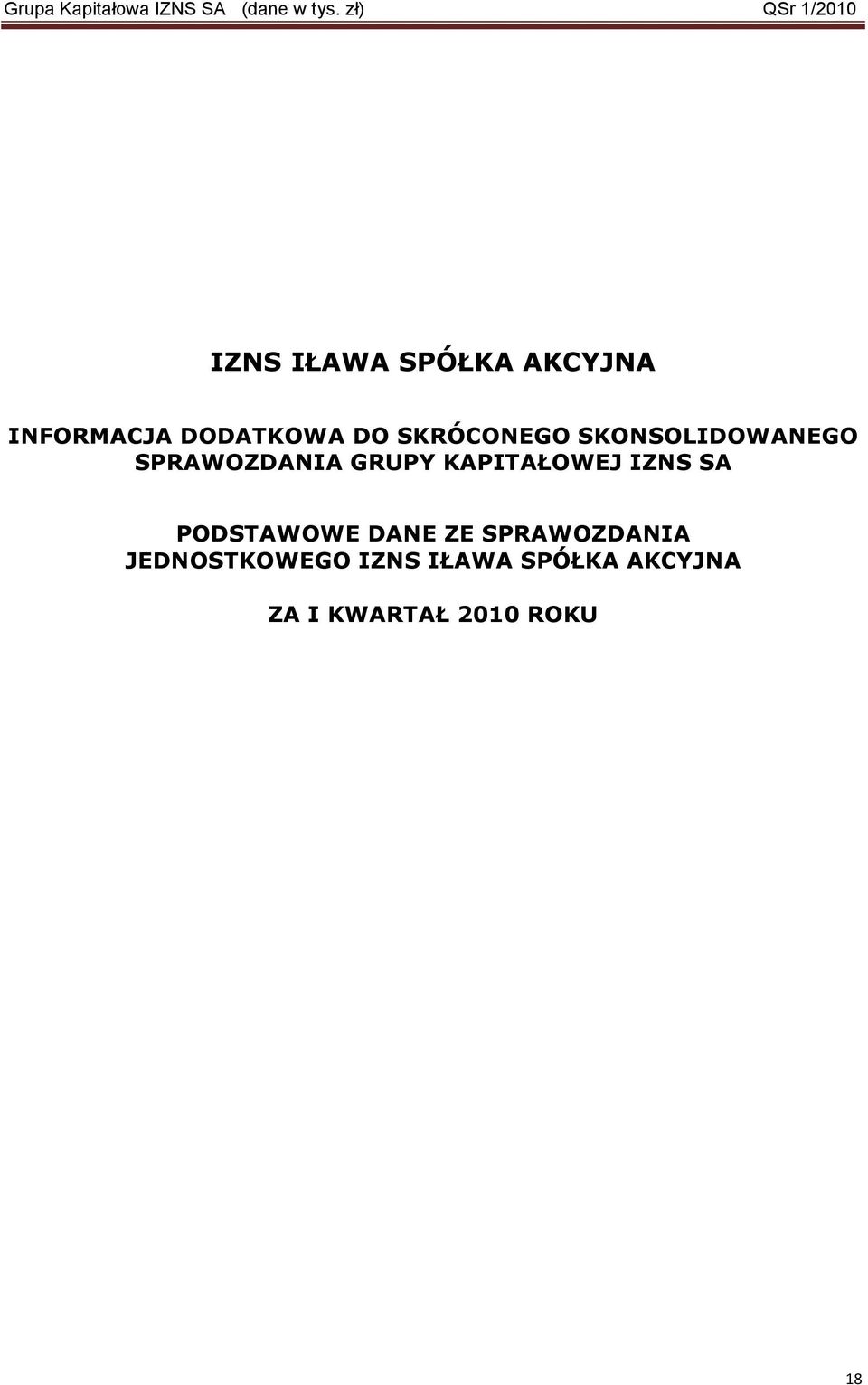 Grupa Kapitałowa IZNS SA (dane w tys. zł) QSr 1/2010

IZNS IŁAWA SPÓŁKA AKCYJNA

INFORMACJA DODATKOWA DO SKRÓCONEGO SKONSOLIDOWANEGO SPRAWOZDANIA GRUPY KAPITAŁOWEJ IZNS SA

PODSTAWOWE DANE ZE SPRAWOZDANIA JEDNOSTKOWEGO IZNS IŁAWA SPÓŁKA AKCYJNA

ZA I KWARTAŁ 2010 ROKU

18